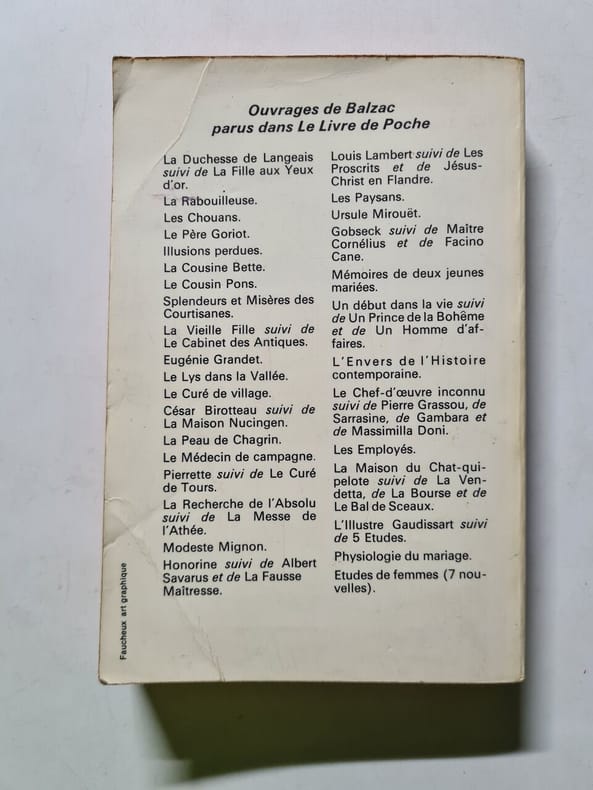 Ouvrages de Balzac
parus dans Le Livre de Poche

La Duchesse de Langeais suivi de La Fille aux Yeux d'or.

La Rabouilleuse.

Les Chouans.

Le Père Goriot.

Illusions perdues.

La Cousine Bette.

Le Cousin Pons.

Splendeurs et Misères des Courtisanes.

La Vieille Fille suivi de Le Cabinet des Antiques.

Eugénie Grandet.

Le Lys dans la Vallée.

Le Curé de village.

César Birotteau suivi de La Maison Nucingen.

La Peau de Chagrin.

Le Médecin de campagne.

Pierrette suivi de Le Curé de Tours.

La Recherche de l'Absolu suivi de La Messe de l'Athée.

Modeste Mignon.

Honorine suivi de Albert Savarus et de La Fausse Maîtresse.

Louis Lambert suivi de Les Proscrits et de Jésus-Christ en Flandre.

Les Paysans.

Ursule Mirouët.

Gobseck suivi de Maître Cornélius et de Facino Cane.

Mémoires de deux jeunes mariées.

Un début dans la vie suivi de Un Prince de la Bohême et de Un Homme d'affaires.

L'Envers de l'Histoire contemporaine.

Le Chef-d'œuvre inconnu suivi de Pierre Grassou, de Sarrasine, de Gambara et de Massimilla Doni.

Les Employés.

La Maison du Chat-qui-pelote suivi de La Vendetta, de La Bourse et de Le Bal de Sceaux.

L'Illustre Gaudissart suivi de 5 Etudes.

Physiologie du mariage.

Etudes de femmes (7 nouvelles).

Faucheux art graphique